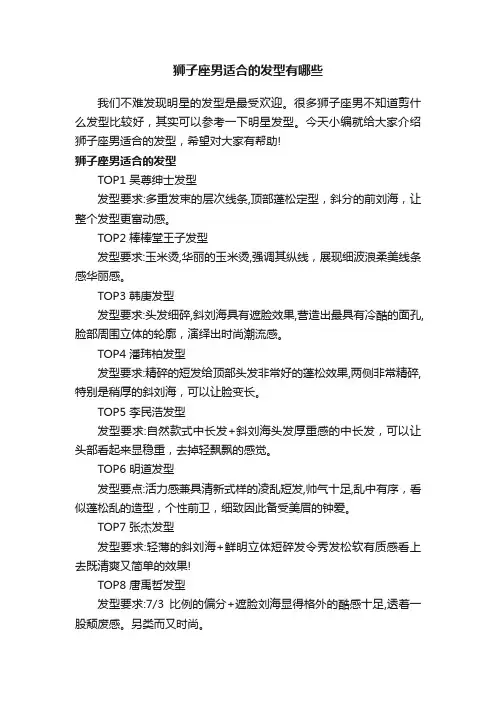 狮子座男适合的发型有哪些

我们不难发现明星的发型是最受欢迎。很多狮子座男不知道剪什么发型比较好，其实可以参考一下明星发型。今天小编就给大家介绍狮子座男适合的发型，希望对大家有帮助!

狮子座男适合的发型

TOP1 吴尊绅士发型

发型要求:多重发束的层次线条,顶部蓬松定型，斜分的前刘海，让整个发型更富动感。

TOP2 棒棒堂王子发型

发型要求:玉米烫,华丽的玉米烫,强调其纵线，展现细波浪柔美线条感华丽感。

TOP3 韩庚发型

发型要求:头发细碎,斜刘海具有遮脸效果,营造出最具有冷酷的面孔,脸部周围立体的轮廓，演绎出时尚潮流感。

TOP4 潘玮柏发型

发型要求:精碎的短发给顶部头发非常好的蓬松效果,两侧非常精碎,特别是稍厚的斜刘海，可以让脸变长。

TOP5 李民浩发型

发型要求:自然款式中长发+斜刘海头发厚重感的中长发，可以让头部看起来显稳重，去掉轻飘飘的感觉。

TOP6 明道发型

发型要点:活力感兼具清新式样的凌乱短发,帅气十足,乱中有序，看似蓬松乱的造型，个性前卫，细致因此备受美眉的钟爱。

TOP7 张杰发型

发型要求:轻薄的斜刘海+鲜明立体短碎发令秀发松软有质感看上去既清爽又简单的效果!

TOP8 唐禹哲发型

发型要求:7/3 比例的偏分+遮脸刘海显得格外的酷感十足,透着一股颓废感。另类而又时尚。